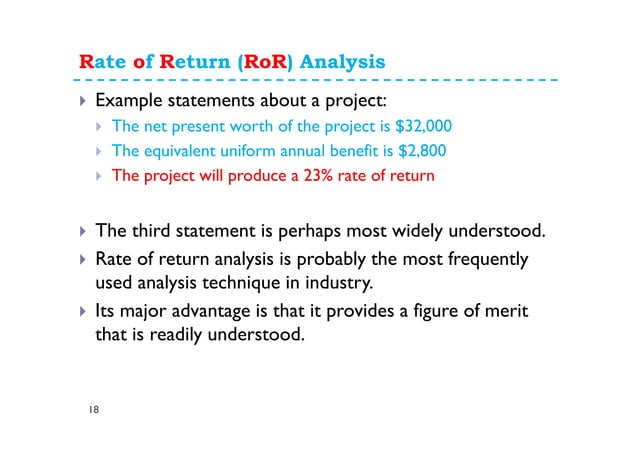 Rate of Return (RoR) Analysis

Example statements about a project:

The net present worth of the project is \$32,000

The equivalent uniform annual benefit is \$2,800

The project will produce a 23% rate of return

The third statement is perhaps most widely understood.

Rate of return analysis is probably the most frequently used analysis technique in industry.

Its major advantage is that it provides a figure of merit that is readily understood.

18